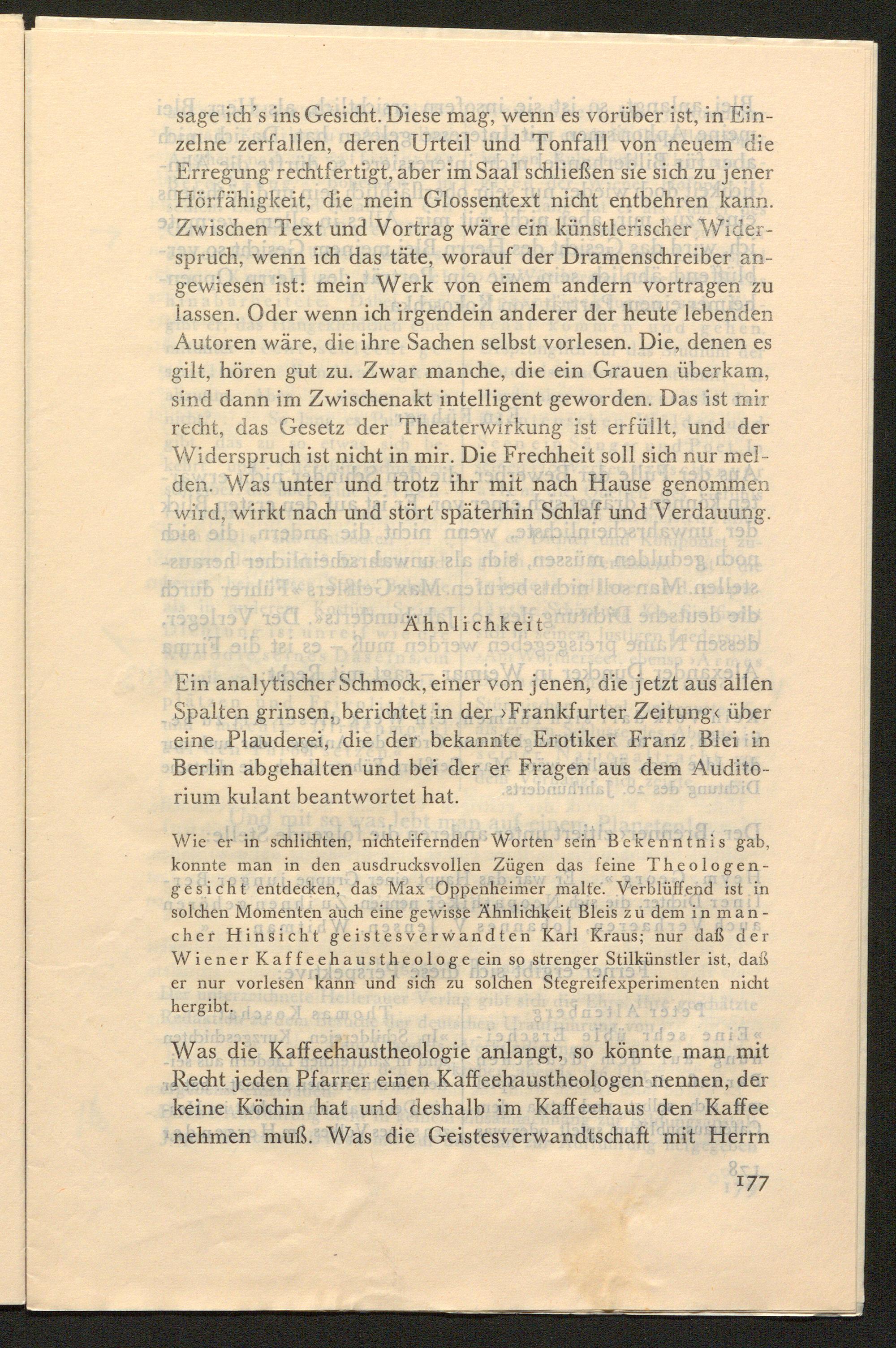 sage ich's ins Gesicht. Diese mag, wenn es vorüber ist, in Einzelne zerfallen, deren Urteil und Tonfall von neuem die Erregung rechtfertigt, aber im Saal schließen sie sich zu jener Hörfähigkeit, die mein Glossentext nicht entbehren kann. Zwischen Text und Vortrag wäre ein künstlerischer Widerspruch, wenn ich das täte, worauf der Dramenschreiber angewiesen ist: mein Werk von einem andern vortragen zu lassen. Oder wenn ich irgendein anderer der heute lebenden Autoren wäre, die ihre Sachen selbst vorlesen. Die, denen es gilt, hören gut zu. Zwar manche, die ein Grauen überkam, sind dann im Zwischenakt intelligent geworden. Das ist mir recht, das Gesetz der Theaterwirkung ist erfüllt, und der Widerspruch ist nicht in mir. Die Frechheit soll sich nur melden. Was unter und trotz ihr mit nach Hause genommen wird, wirkt nach und stört späterhin Schlaf und Verdauung.

Ähnlichkeit

Ein analytischer Schmock, einer von jenen, die jetzt aus allen Spalten grinsen, berichtet in der ›Frankfurter Zeitung‹ über eine Plauderei, die der bekannte Erotiker Franz Blei in Berlin abgehalten und bei der er Fragen aus dem Auditorium kulant beantwortet hat.

Wie er in schlichten, nichteifernden Worten sein Bekenntnis gab, konnte man in den ausdrucksvollen Zügen das feine Theologengesicht entdecken, das Max Oppenheimer malte. Verblüffend ist in solchen Momenten auch eine gewisse Ähnlichkeit Bleis zu dem in mancher Hinsicht geistesverwandten Karl Kraus; nur daß der Wiener Kaffeehaustheologe ein so strenger Stilkünstler ist, daß er nur vorlesen kann und sich zu solchen Stegreifexperimenten nicht hergibt.

Was die Kaffeehaustheologie anlangt, so könnte man mit Recht jeden Pfarrer einen Kaffeehaustheologen nennen, der keine Köchin hat und deshalb im Kaffeehaus den Kaffee nehmen muß. Was die Geistesverwandtschaft mit Herrn

177